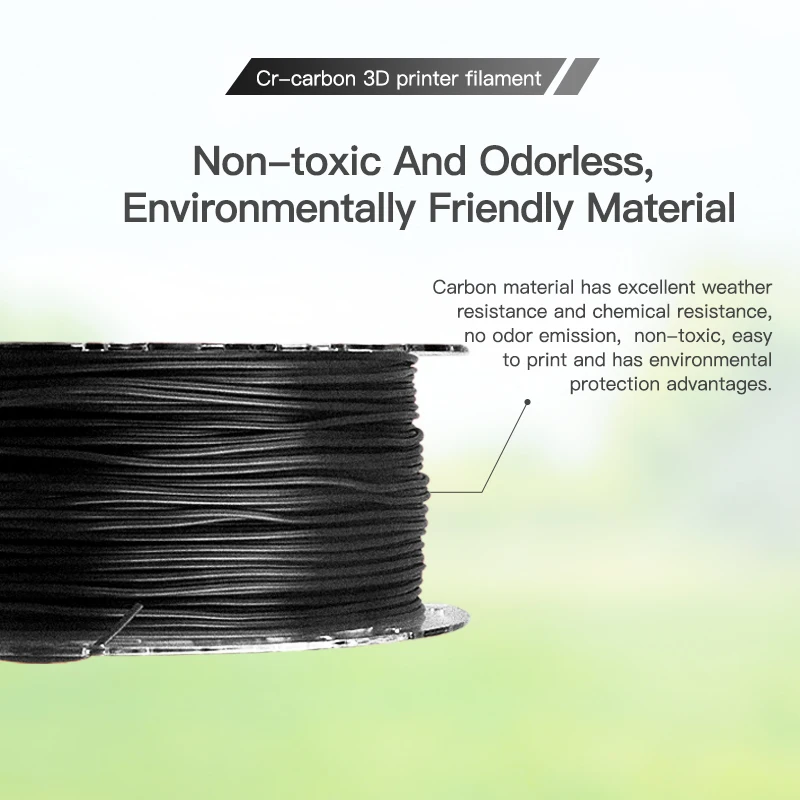 Cr–carbon 3D printer filament

Non–toxic And Odorless, Environmentally Friendly Material

Carbon material has excellent weather resistance and chemical resistance, no odor emission, non–toxic, easy to print and has environmental protection advantages.